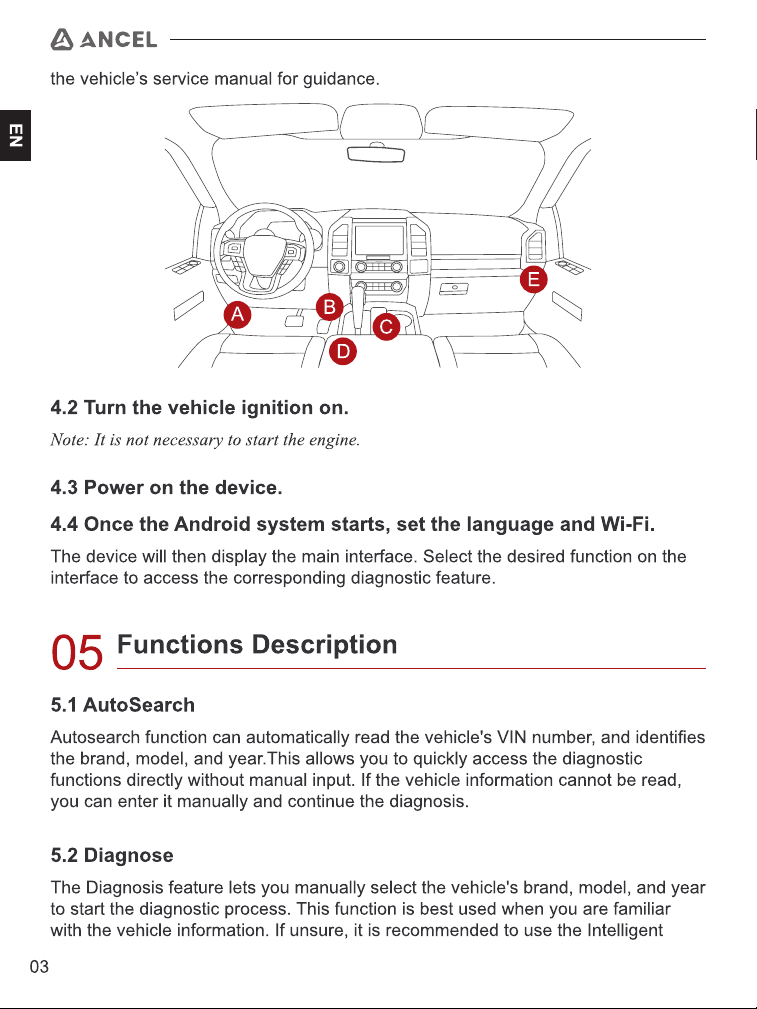 ANCEL

EN

the vehicle's service manual for guidance.

A B C D E

4.2 Turn the vehicle ignition on.

Note: It is not necessary to start the engine.

4.3 Power on the device.

4.4 Once the Android system starts, set the language and Wi-Fi.

The device will then display the main interface. Select the desired function on the interface to access the corresponding diagnostic feature.

05 Functions Description

5.1 AutoSearch

Autosearch function can automatically read the vehicle's VIN number, and identifies the brand, model, and year.This allows you to quickly access the diagnostic functions directly without manual input. If the vehicle information cannot be read, you can enter it manually and continue the diagnosis.

5.2 Diagnose

The Diagnosis feature lets you manually select the vehicle's brand, model, and year to start the diagnostic process. This function is best used when you are familiar with the vehicle information. If unsure, it is recommended to use the Intelligent

03